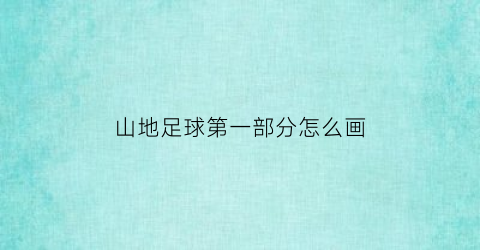 山地足球第一部分怎么画